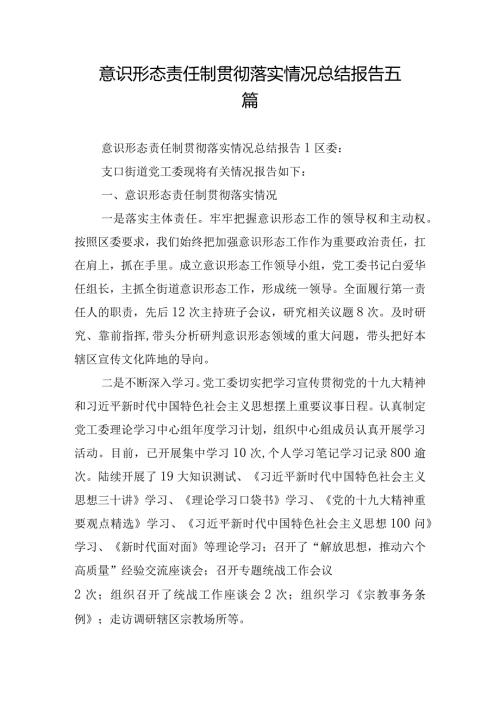 意识形态责任制贯彻落实情况总结报告五篇

意识形态责任制贯彻落实情况总结报告1区委：

支口街道党工委现将有关情况报告如下：

一、意识形态责任制贯彻落实情况

一是落实主体责任。牢牢把握意识形态工作的领导权和主动权。按照区委要求，我们始终把加强意识形态工作作为重要政治责任，扛在肩上，抓在手里。成立意识形态工作领导小组，党工委书记白爱华任组长，主抓全街道意识形态工作，形成统一领导。全面履行第一责任人的职责，先后12次主持班子会议，研究相关议题8次。及时研究、靠前指挥，带头分析研判意识形态领域的重大问题，带头把好本辖区宣传文化阵地的导向。

二是不断深入学习。党工委切实把学习宣传贯彻党的十九大精神和习近平新时代中国特色社会主义思想摆上重要议事日程。认真制定党工委理论学习中心组年度学习计划，组织中心组成员认真开展学习活动。目前，已开展集中学习10次，个人学习笔记学习记录800逾次。陆续开展了19大知识测试、《习近平新时代中国特色社会主义思想三十讲》学习、《理论学习口袋书》学习、《党的十九大精神重要观点精选》学习、《习近平新时代中国特色社会主义思想100问》学习、《新时代面对面》等理论学习；召开了“解放思想，推动六个高质量”经验交流座谈会；召开专题统战工作会议

2次；组织召开了统战工作座谈会2次；组织学习《宗教事务条例》；走访调研辖区宗教场所等。